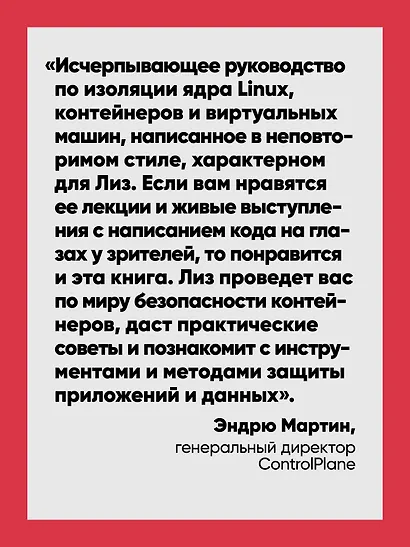 «Исчерпывающее руководство по изоляции ядра Linux, контейнеров и виртуальных машин, написанное в неповторимом стиле, характерном для Лиз. Если вам нравятся ее лекции и живые выступления с написанием кода на глазах у зрителей, то понравится и эта книга. Лиз проведет вас по миру безопасности контейнеров, даст практические советы и познакомит с инструментами и методами защиты приложений и данных».

Эндрю Мартин,
генеральный директор
ControlPlane